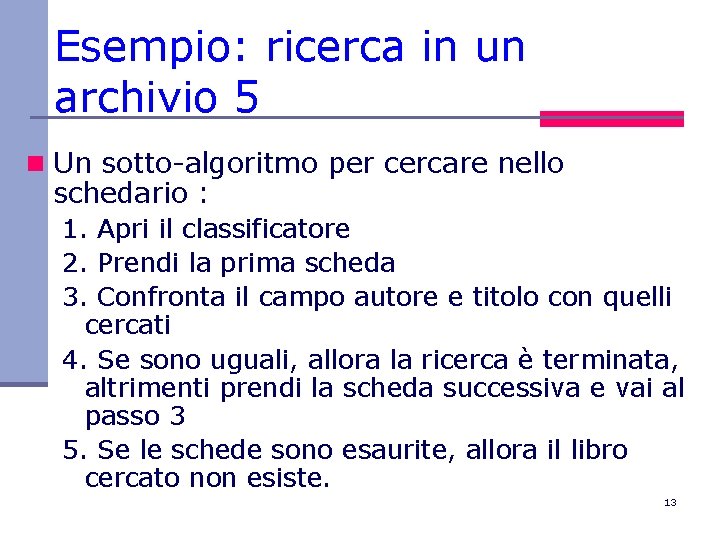 Esempio: ricerca in un archivio 5

Un sotto-algoritmo per cercare nello schedario :

1. Apri il classificatore
2. Prendi la prima scheda
3. Confronta il campo autore e titolo con quelli cercati
4. Se sono uguali, allora la ricerca è terminata, altrimenti prendi la scheda successiva e vai al passo 3
5. Se le schede sono esaurite, allora il libro cercato non esiste.

13